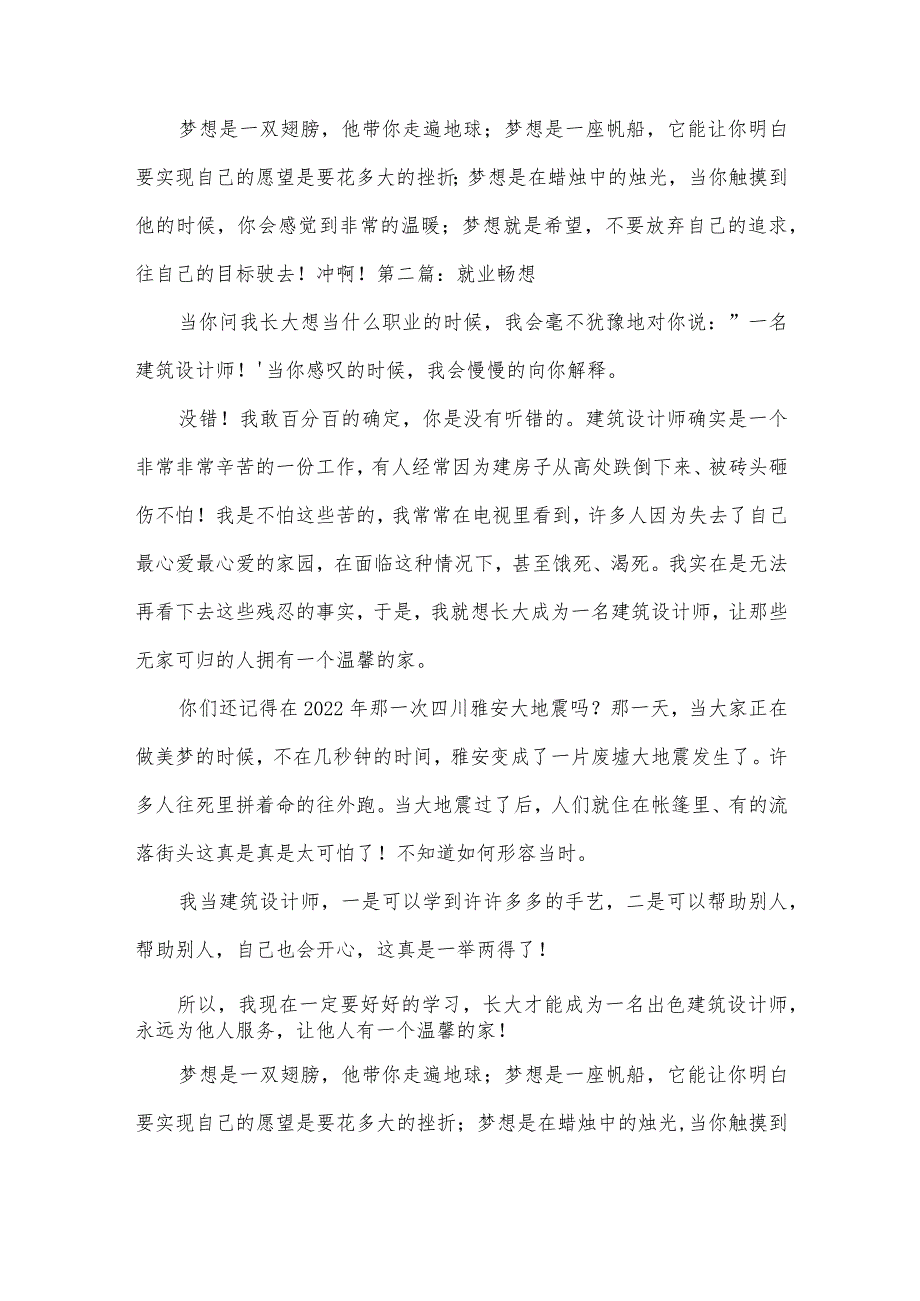 梦想是一双翅膀，他带你走遍地球；梦想是一座帆船，它能让你明白要实现自己的愿望是要花多大的挫折;梦想是在蜡烛中的烛光，当你触摸到他的时候，你会感觉到非常的温暖；梦想就是希望，不要放弃自己的追求，往自己的目标驶去！冲啊！第二篇：就业畅想

当你问我长大想当什么职业的时候，我会毫不犹豫地对你说：”一名建筑设计师！'当你感叹的时候，我会慢慢的向你解释。

没错！我敢百分百的确定，你是没有听错的。建筑设计师确实是一个非常非常辛苦的一份工作，有人经常因为建房子从高处跌倒下来、被砖头砸伤不怕！我是不怕这些苦的，我常常在电视里看到，许多人因为失去了自己最心爱最心爱的家园，在面临这种情况下，甚至饿死、渴死。我实在是无法再看下去这些残忍的事实，于是，我就想长大成为一名建筑设计师，让那些无家可归的人拥有一个温馨的家。

你们还记得在2022年那一次四川雅安大地震吗？那一天，当大家正在做美梦的时候，不在几秒钟的时间，雅安变成了一片废墟大地震发生了。许多人往死里拼着命的往外跑。当大地震过了后，人们就住在帐篷里、有的流落街头这真是真是太可怕了！不知道如何形容当时。

我当建筑设计师，一是可以学到许许多多的手艺，二是可以帮助别人，帮助别人，自己也会开心，这真是一举两得了！

所以，我现在一定要好好的学习，长大才能成为一名出色建筑设计师，永远为他人服务，让他人有一个温馨的家！

梦想是一双翅膀，他带你走遍地球；梦想是一座帆船，它能让你明白要实现自己的愿望是要花多大的挫折；梦想是在蜡烛中的烛光,当你触摸到